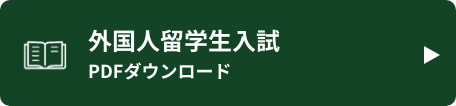 外国人留学生入試
PDFダウンロード